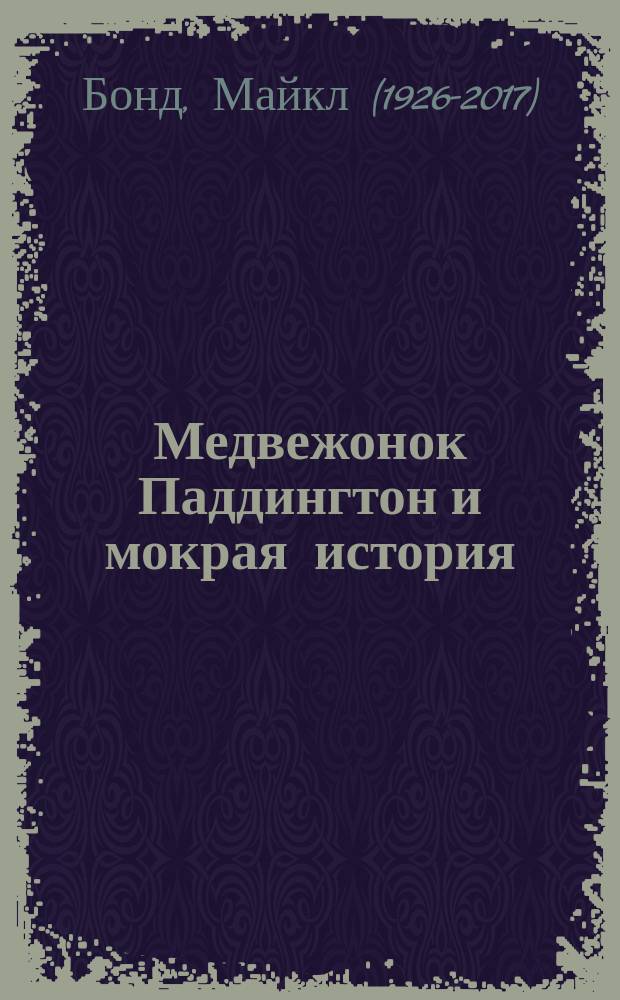 Бонд, Майкл (1926-2017)

Медвежонок Паддингтон и мокрая история